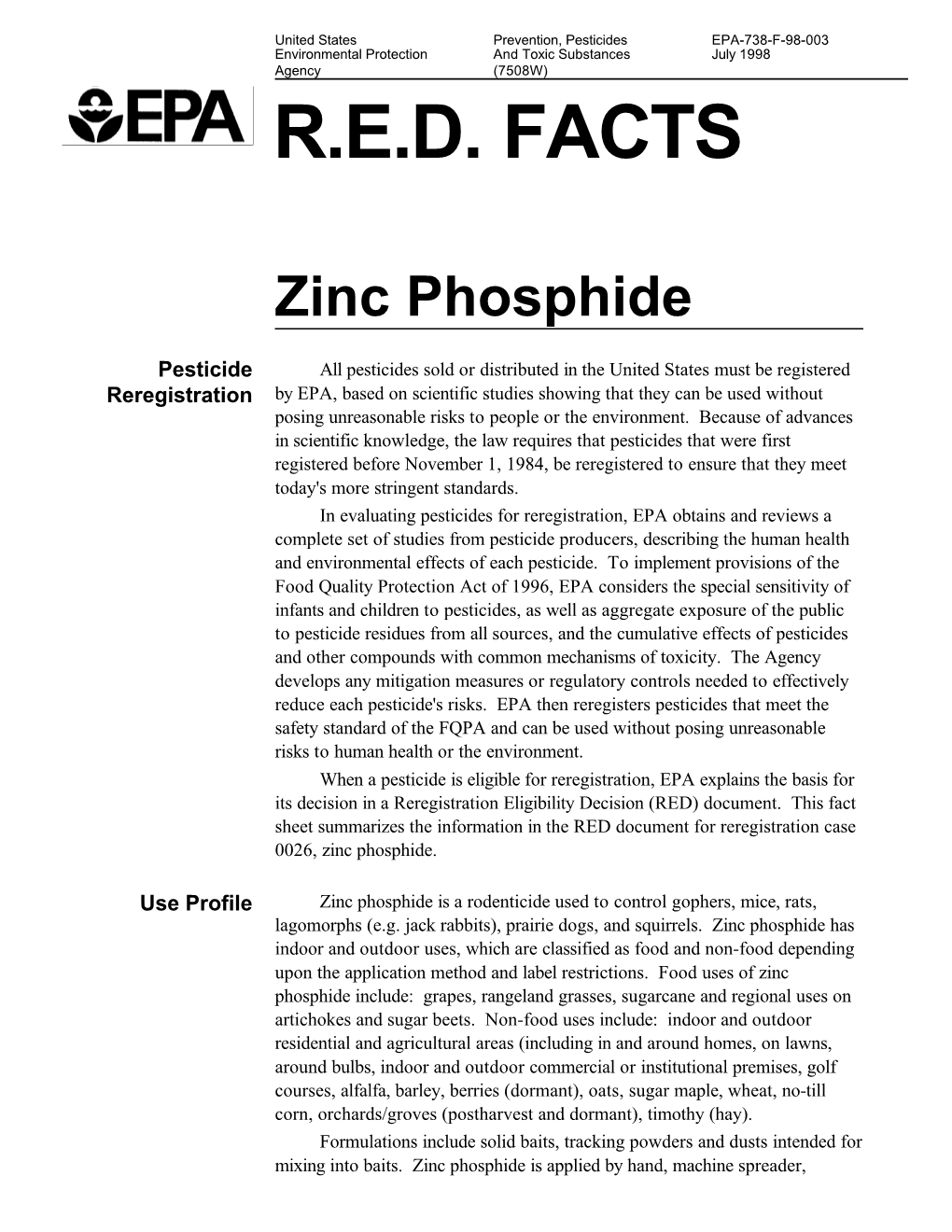 United States Environmental Protection Agency

Prevention, Pesticides And Toxic Substances (7508W)

EPA-738-F-98-003 July 1998

EPA

R.E.D. FACTS

Zinc Phosphide

Pesticide Reregistration

All pesticides sold or distributed in the United States must be registered by EPA, based on scientific studies showing that they can be used without posing unreasonable risks to people or the environment. Because of advances in scientific knowledge, the law requires that pesticides that were first registered before November 1, 1984, be reregistered to ensure that they meet today's more stringent standards.

In evaluating pesticides for reregistration, EPA obtains and reviews a complete set of studies from pesticide producers, describing the human health and environmental effects of each pesticide. To implement provisions of the Food Quality Protection Act of 1996, EPA considers the special sensitivity of infants and children to pesticides, as well as aggregate exposure of the public to pesticide residues from all sources, and the cumulative effects of pesticides and other compounds with common mechanisms of toxicity. The Agency develops any mitigation measures or regulatory controls needed to effectively reduce each pesticide's risks. EPA then reregisters pesticides that meet the safety standard of the FQPA and can be used without posing unreasonable risks to human health or the environment.

When a pesticide is eligible for reregistration, EPA explains the basis for its decision in a Reregistration Eligibility Decision (RED) document. This fact sheet summarizes the information in the RED document for reregistration case 0026, zinc phosphide.

Use Profile

Zinc phosphide is a rodenticide used to control gophers, mice, rats, lagomorphs (e.g. jack rabbits), prairie dogs, and squirrels. Zinc phosphide has indoor and outdoor uses, which are classified as food and non-food depending upon the application method and label restrictions. Food uses of zinc phosphide include: grapes, rangeland grasses, sugarcane and regional uses on artichokes and sugar beets. Non-food uses include: indoor and outdoor residential and agricultural areas (including in and around homes, on lawns, around bulbs, indoor and outdoor commercial or institutional premises, golf courses, alfalfa, barley, berries (dormant), oats, sugar maple, wheat, no-till corn, orchards/groves (postharvest and dormant), timothy (hay).

Formulations include solid baits, tracking powders and dusts intended for mixing into baits. Zinc phosphide is applied by hand, machine spreader,